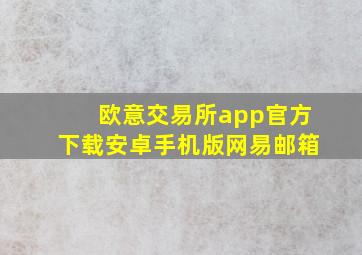 欧意交易所app官方下载安卓手机版网易邮箱